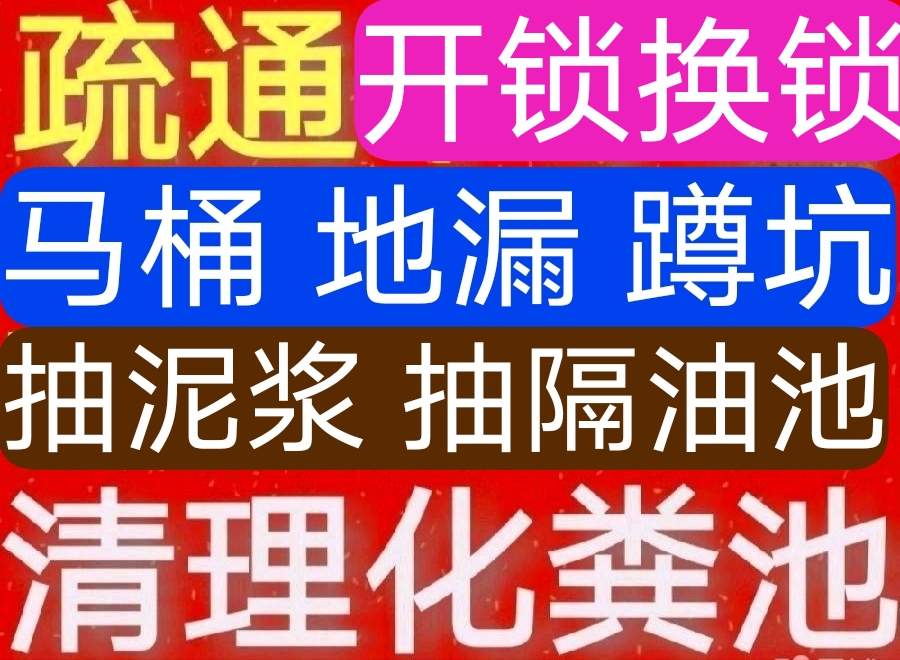 疏通 开锁换锁

马桶 地漏 蹲坑

抽泥浆 抽隔油池

清理化粪池